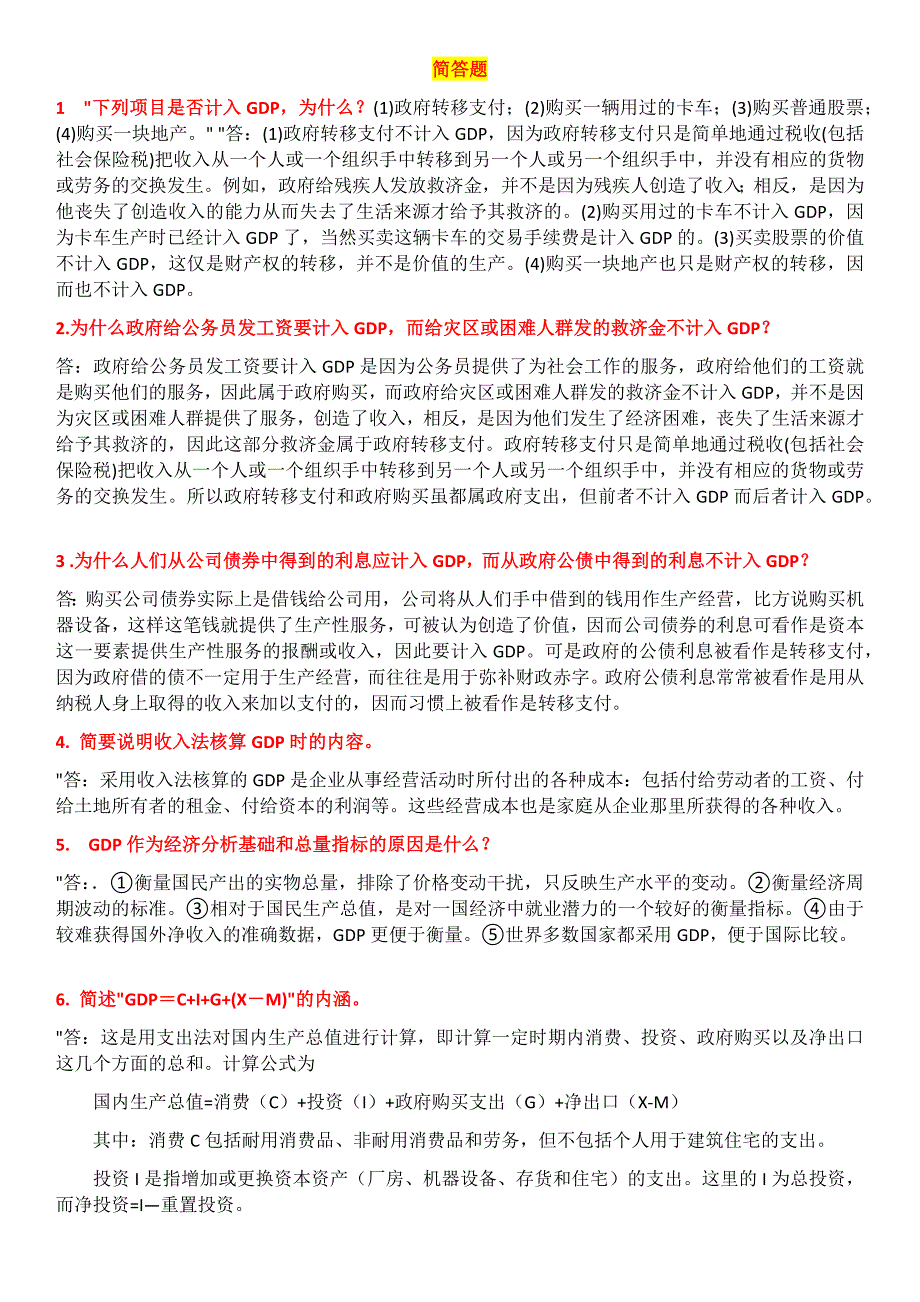 简答题

1 "下列项目是否计入 GDP，为什么？(1)政府转移支付；(2)购买一辆用过的卡车；(3)购买普通股票；(4)购买一块地产。" "答：(1)政府转移支付不计入 GDP，因为政府转移支付只是简单地通过税收(包括社会保险税)把收入从一个人或一个组织手中转移到另一个人或另一个组织手中，并没有相应的货物或劳务的交换发生。例如，政府给残疾人发放救济金，并不是因为残疾人创造了收入；相反，是因为他丧失了创造收入的能力从而失去了生活来源才给予其救济的。(2)购买用过的卡车不计入 GDP，因为卡车生产时已经计入 GDP 了，当然买卖这辆卡车的交易手续费是计入 GDP 的。(3)买卖股票的价值不计入 GDP，这仅是财产权的转移，并不是价值的生产。(4)购买一块地产也只是财产权的转移，因而也不计入 GDP。

2.为什么政府给公务员发工资要计入 GDP，而给灾区或困难人群发的救济金不计入 GDP？

答：政府给公务员发工资要计入 GDP 是因为公务员提供了为社会工作的服务，政府给他们的工资就是购买他们的服务，因此属于政府购买，而政府给灾区或困难人群发的救济金不计入 GDP，并不是因为灾区或困难人群提供了服务，创造了收入，相反，是因为他们发生了经济困难，丧失了生活来源才给予其救济的，因此这部分救济金属于政府转移支付。政府转移支付只是简单地通过税收(包括社会保险税)把收入从一个人或一个组织手中转移到另一个人或另一个组织手中，并没有相应的货物或劳务的交换发生。所以政府转移支付和政府购买虽都属政府支出，但前者不计入 GDP 而后者计入 GDP。

3 .为什么人们从公司债券中得到的利息应计入 GDP，而从政府公债中得到的利息不计入 GDP？

答: 购买公司债券实际上是借钱给公司用，公司将从人们手中借到的钱用作生产经营，比方说购买机器设备，这样这笔钱就提供了生产性服务，可被认为创造了价值，因而公司债券的利息可看作是资本这一要素提供生产性服务的报酬或收入，因此要计入 GDP。可是政府的公债利息被看作是转移支付，因为政府借的债不一定用于生产经营，而往往是用于弥补财政赤字。政府公债利息常常被看作是用从纳税人身上取得的收入来加以支付的，因而习惯上被看作是转移支付。

4. 简要说明收入法核算 GDP 时的内容。

"答：采用收入法核算的 GDP 是企业从事经营活动时所付出的各种成本：包括付给劳动者的工资、付给土地所有者的租金、付给资本的利润等。这些经营成本也是家庭从企业那里所获得的各种收入。

5. GDP 作为经济分析基础和总量指标的原因是什么？

"答：. ①衡量国民产出的实物总量，排除了价格变动干扰，只反映生产水平的变动。②衡量经济周期波动的标准。③相对于国民生产总值，是对一国经济中就业潜力的一个较好的衡量指标。④由于较难获得国外净收入的准确数据，GDP 更便于衡量。⑤世界多数国家都采用 GDP，便于国际比较。

6. 简述"GDP＝C+I+G+(X－M)"的内涵。

"答：这是用支出法对国内生产总值进行计算，即计算一定时期内消费、投资、政府购买以及净出口这几个方面的总和。计算公式为

国内生产总值=消费（C）+投资（I）+政府购买支出（G）+净出口（X-M）

其中：消费 C 包括耐用消费品、非耐用消费品和劳务，但不包括个人用于建筑住宅的支出。

投资 I 是指增加或更换资本资产（厂房、机器设备、存货和住宅）的支出。这里的 I 为总投资，而净投资=I—重置投资。